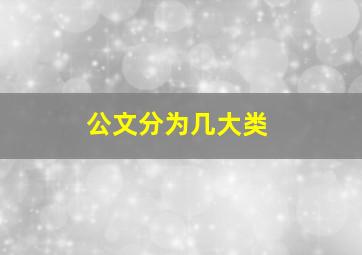 公文分为几大类